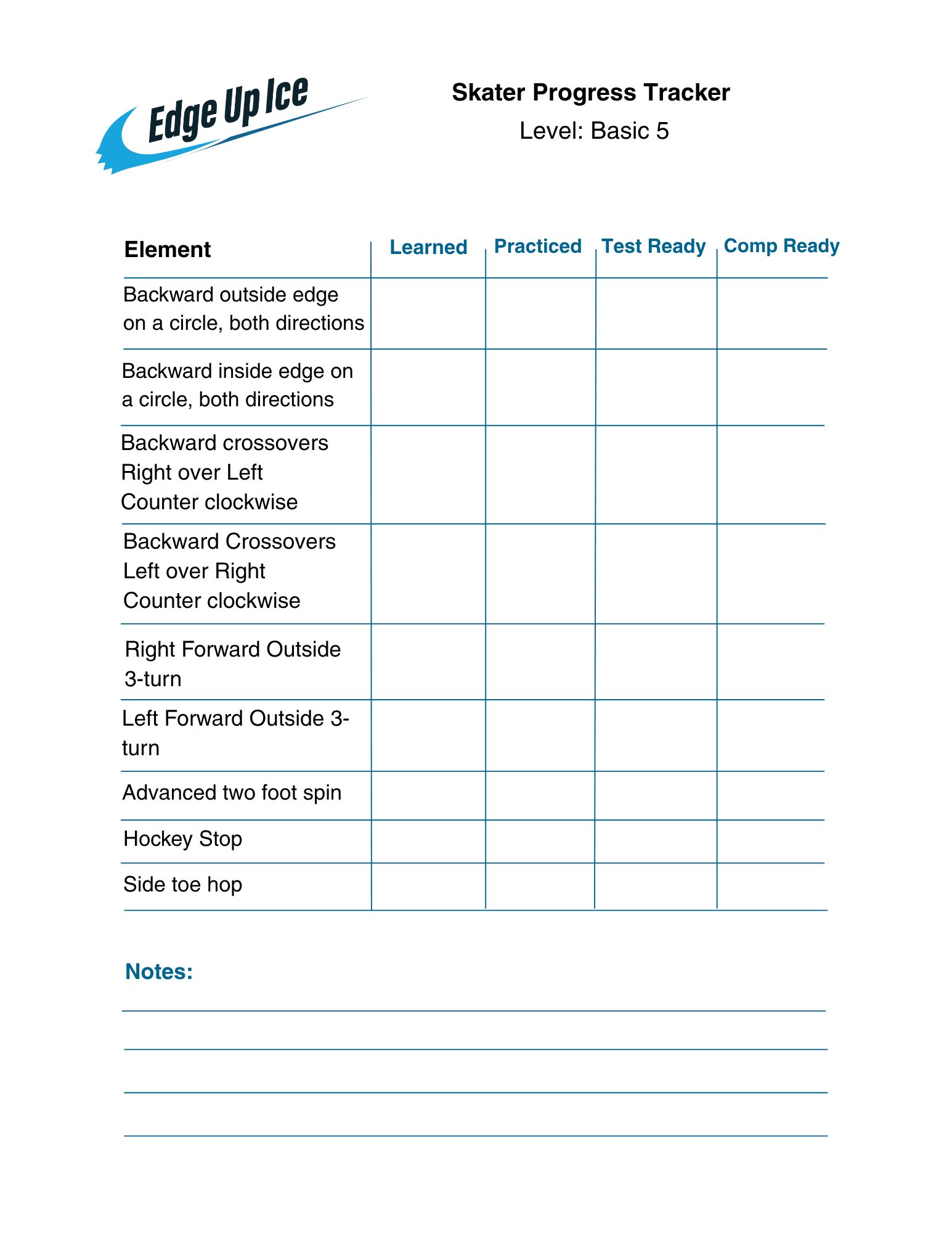 Edge Up Ice

Skater Progress Tracker
Level: Basic 5

| Element | Learned | Practiced | Test Ready | Comp Ready |
|---|---|---|---|---|
| Backward outside edge on a circle, both directions | | | | |
| Backward inside edge on a circle, both directions | | | | |
| Backward crossovers Right over Left Counter clockwise | | | | |
| Backward Crossovers Left over Right Counter clockwise | | | | |
| Right Forward Outside 3-turn | | | | |
| Left Forward Outside 3-turn | | | | |
| Advanced two foot spin | | | | |
| Hockey Stop | | | | |
| Side toe hop | | | | |

Notes: